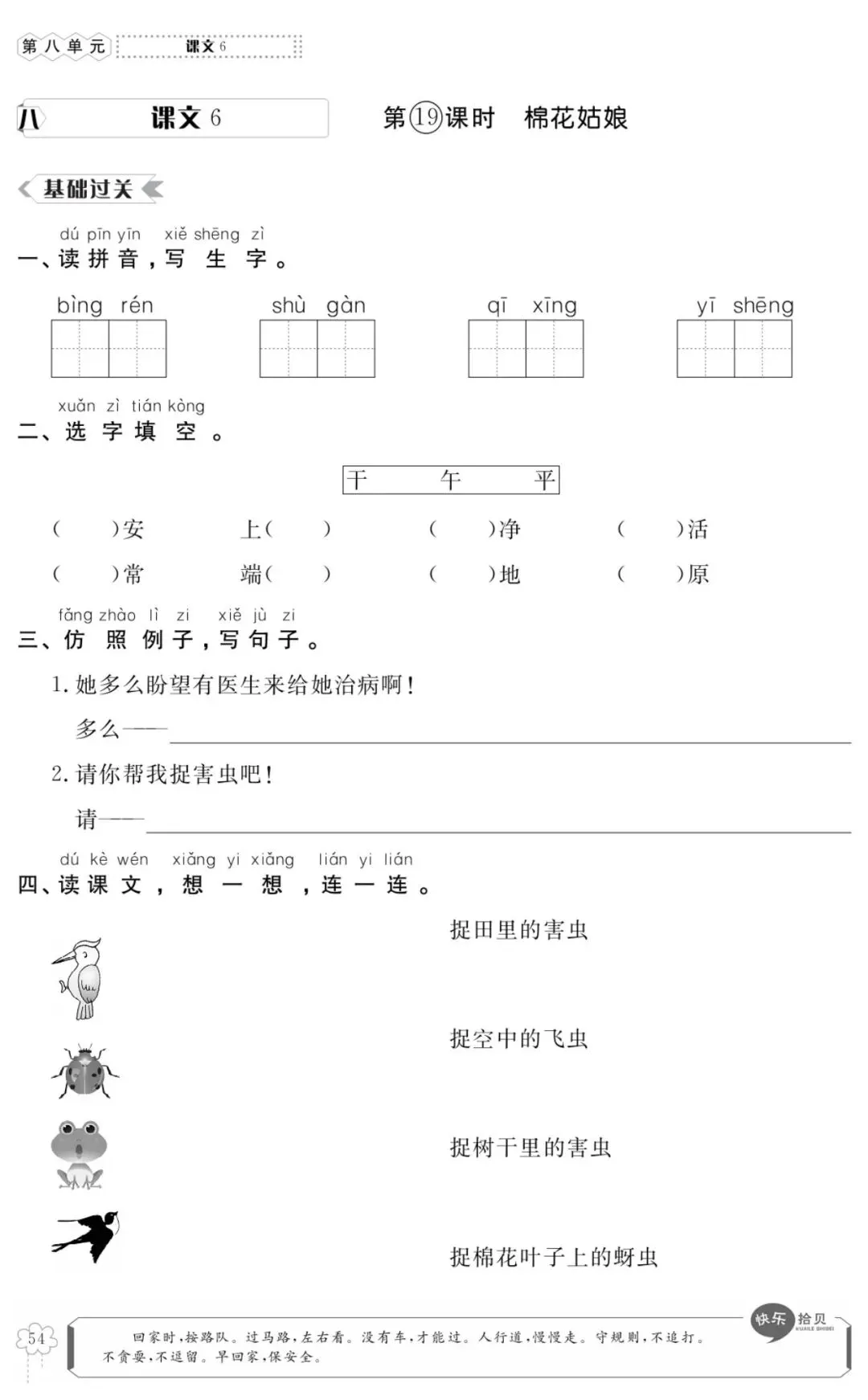 第八单元 课文 6

八 课文 6

第⑲课时 棉花姑娘

基础过关

dú pīn yīn xiě shēng zì
一、读拼音，写生字。

bìng rén　　shù gàn　　qī xīng　　yī shēng

xuǎn zì tián kòng
二、选字填空。

干　午　平

(　　)安　　上(　　)　　(　　)净　　(　　)活

(　　)常　　端(　　)　　(　　)地　　(　　)原

fǎng zhào lì zi xiě jù zi
三、仿照例子，写句子。

1. 她多么盼望有医生来给她治病啊！

多么——

2. 请你帮我捉害虫吧！

请——

dú kè wén xiǎng yi xiǎng lián yi lián
四、读课文，想一想，连一连。

捉田里的害虫

捉空中的飞虫

捉树干里的害虫

捉棉花叶子上的蚜虫

54

快乐拾贝 KUAILE SHIBEI

回家时，按路队。过马路，左右看。没有车，才能过。人行道，慢慢走。守规则，不追打。不贪耍，不逗留。早回家，保安全。